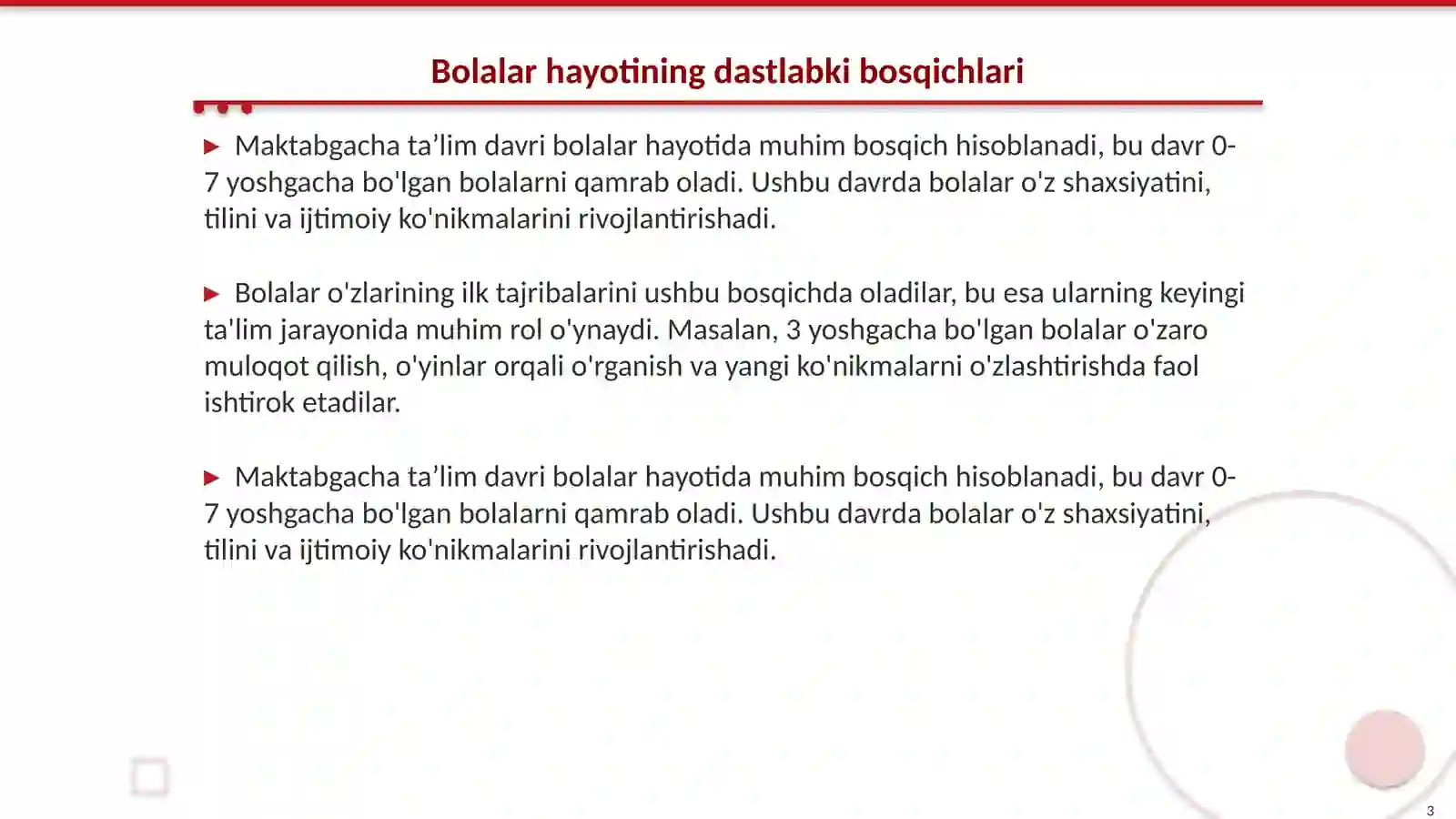 Bolalar hayotining dastlabki bosqichlari

▶ Maktabgacha ta'lim davri bolalar hayotida muhim bosqich hisoblanadi, bu davr 0-7 yoshgacha bo'lgan bolalarni qamrab oladi. Ushbu davrda bolalar o'z shaxsiyatini, tilini va ijtimoiy ko'nikmalarini rivojlantirishadi.

▶ Bolalar o'zlarining ilk tajribalarini ushbu bosqichda oladilar, bu esa ularning keyingi ta'lim jarayonida muhim rol o'ynaydi. Masalan, 3 yoshgacha bo'lgan bolalar o'zaro muloqot qilish, o'yinlar orqali o'rganish va yangi ko'nikmalarni o'zlashtirishda faol ishtirok etadilar.

▶ Maktabgacha ta'lim davri bolalar hayotida muhim bosqich hisoblanadi, bu davr 0-7 yoshgacha bo'lgan bolalarni qamrab oladi. Ushbu davrda bolalar o'z shaxsiyatini, tilini va ijtimoiy ko'nikmalarini rivojlantirishadi.

3